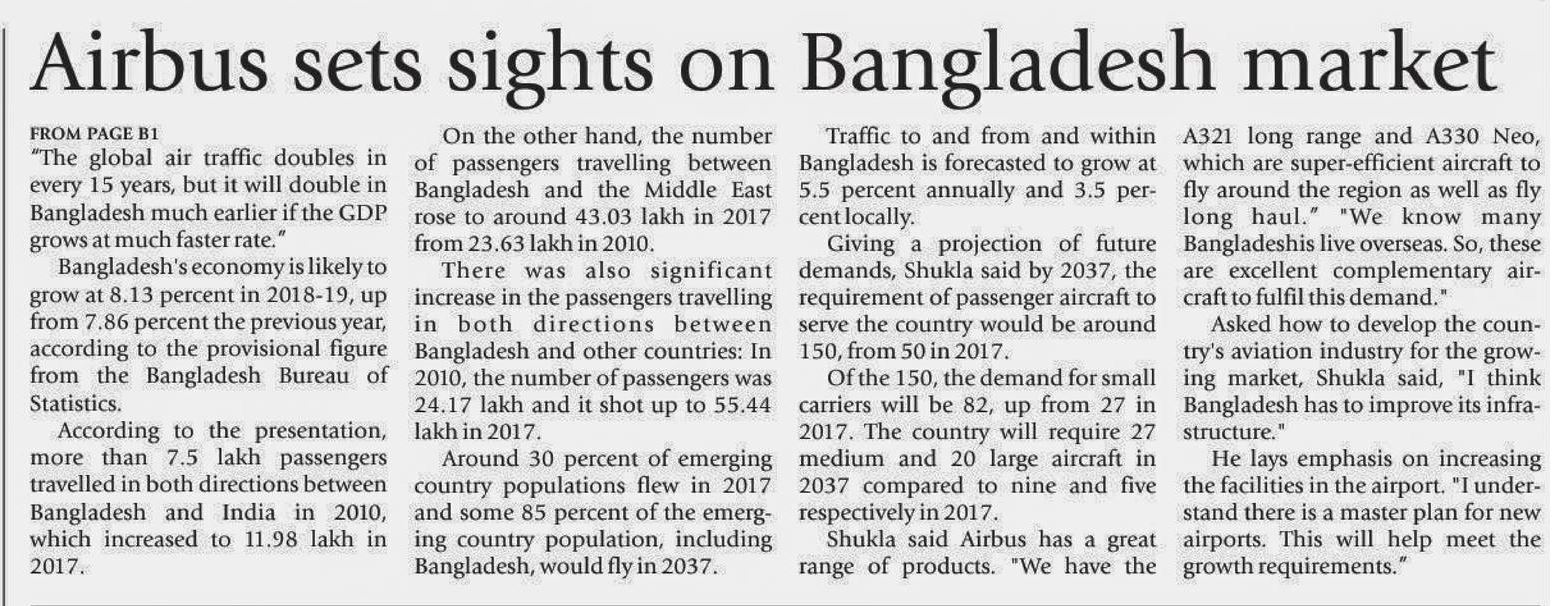 Airbus sets sights on Bangladesh market

FROM PAGE B1
"The global air traffic doubles in every 15 years, but it will double in Bangladesh much earlier if the GDP grows at much faster rate."

Bangladesh's economy is likely to grow at 8.13 percent in 2018-19, up from 7.86 percent the previous year, according to the provisional figure from the Bangladesh Bureau of Statistics.

According to the presentation, more than 7.5 lakh passengers travelled in both directions between Bangladesh and India in 2010, which increased to 11.98 lakh in 2017.

On the other hand, the number of passengers travelling between Bangladesh and the Middle East rose to around 43.03 lakh in 2017 from 23.63 lakh in 2010.

There was also significant increase in the passengers travelling in both directions between Bangladesh and other countries: In 2010, the number of passengers was 24.17 lakh and it shot up to 55.44 lakh in 2017.

Around 30 percent of emerging country populations flew in 2017 and some 85 percent of the emerging country population, including Bangladesh, would fly in 2037.

Traffic to and from and within Bangladesh is forecasted to grow at 5.5 percent annually and 3.5 percent locally.

Giving a projection of future demands, Shukla said by 2037, the requirement of passenger aircraft to serve the country would be around 150, from 50 in 2017.

Of the 150, the demand for small carriers will be 82, up from 27 in 2017. The country will require 27 medium and 20 large aircraft in 2037 compared to nine and five respectively in 2017.

Shukla said Airbus has a great range of products. "We have the A321 long range and A330 Neo, which are super-efficient aircraft to fly around the region as well as fly long haul." "We know many Bangladeshis live overseas. So, these are excellent complementary aircraft to fulfil this demand."

Asked how to develop the country's aviation industry for the growing market, Shukla said, "I think Bangladesh has to improve its infrastructure."

He lays emphasis on increasing the facilities in the airport. "I understand there is a master plan for new airports. This will help meet the growth requirements."